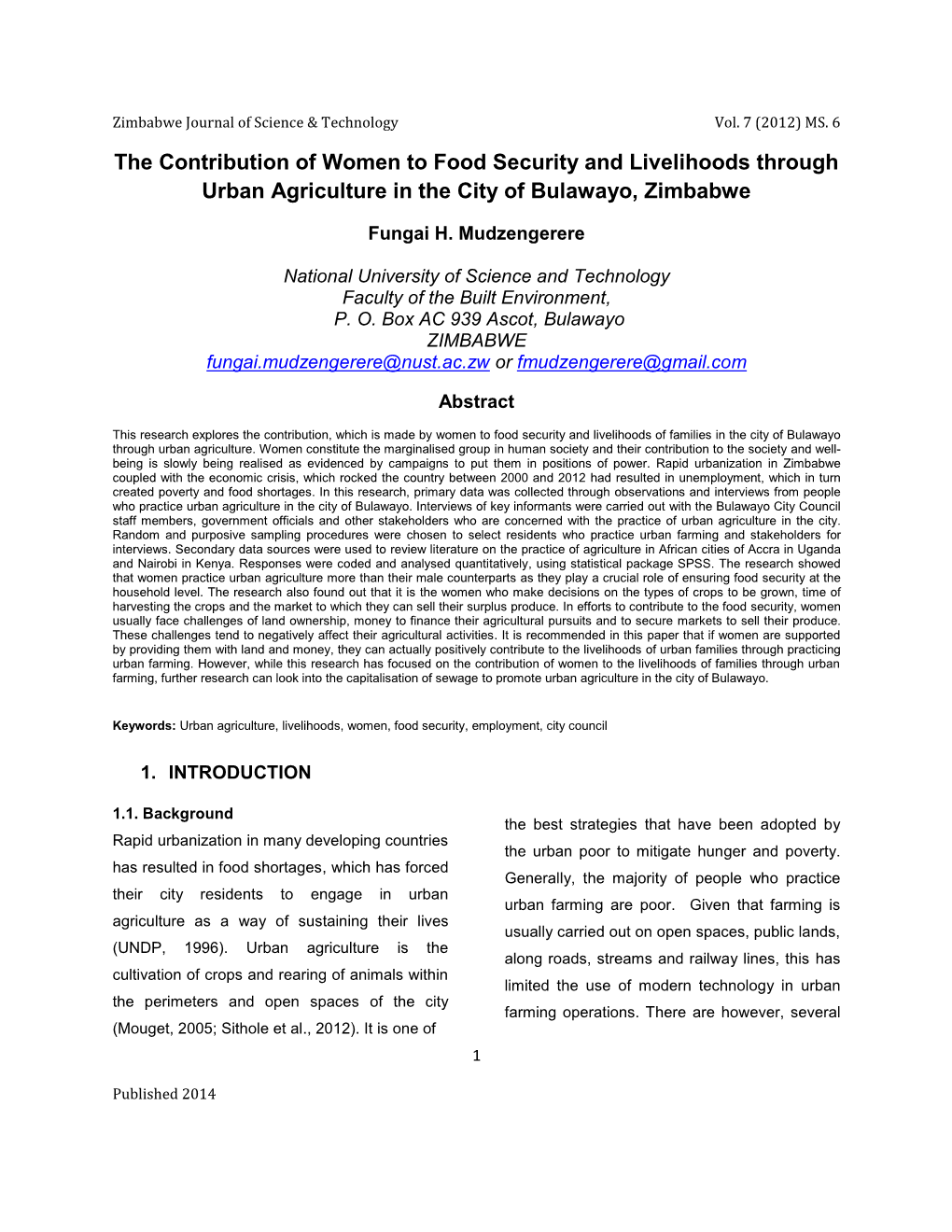 Zimbabwe Journal of Science & Technology Vol. 7 (2012) MS. 6

The Contribution of Women to Food Security and Livelihoods through Urban Agriculture in the City of Bulawayo, Zimbabwe

Fungai H. Mudzengerere

National University of Science and Technology
Faculty of the Built Environment,
P. O. Box AC 939 Ascot, Bulawayo
ZIMBABWE
fungai.mudzengerere@nust.ac.zw or fmudzengerere@gmail.com

Abstract

This research explores the contribution, which is made by women to food security and livelihoods of families in the city of Bulawayo through urban agriculture. Women constitute the marginalised group in human society and their contribution to the society and well-being is slowly being realised as evidenced by campaigns to put them in positions of power. Rapid urbanization in Zimbabwe coupled with the economic crisis, which rocked the country between 2000 and 2012 had resulted in unemployment, which in turn created poverty and food shortages. In this research, primary data was collected through observations and interviews from people who practice urban agriculture in the city of Bulawayo. Interviews of key informants were carried out with the Bulawayo City Council staff members, government officials and other stakeholders who are concerned with the practice of urban agriculture in the city. Random and purposive sampling procedures were chosen to select residents who practice urban farming and stakeholders for interviews. Secondary data sources were used to review literature on the practice of agriculture in African cities of Accra in Uganda and Nairobi in Kenya. Responses were coded and analysed quantitatively, using statistical package SPSS. The research showed that women practice urban agriculture more than their male counterparts as they play a crucial role of ensuring food security at the household level. The research also found out that it is the women who make decisions on the types of crops to be grown, time of harvesting the crops and the market to which they can sell their surplus produce. In efforts to contribute to the food security, women usually face challenges of land ownership, money to finance their agricultural pursuits and to secure markets to sell their produce. These challenges tend to negatively affect their agricultural activities. It is recommended in this paper that if women are supported by providing them with land and money, they can actually positively contribute to the livelihoods of urban families through practicing urban farming. However, while this research has focused on the contribution of women to the livelihoods of families through urban farming, further research can look into the capitalisation of sewage to promote urban agriculture in the city of Bulawayo.

Keywords: Urban agriculture, livelihoods, women, food security, employment, city council

1. INTRODUCTION

1.1. Background

Rapid urbanization in many developing countries has resulted in food shortages, which has forced their city residents to engage in urban agriculture as a way of sustaining their lives (UNDP, 1996). Urban agriculture is the cultivation of crops and rearing of animals within the perimeters and open spaces of the city (Mouget, 2005; Sithole et al., 2012). It is one of the best strategies that have been adopted by the urban poor to mitigate hunger and poverty. Generally, the majority of people who practice urban farming are poor. Given that farming is usually carried out on open spaces, public lands, along roads, streams and railway lines, this has limited the use of modern technology in urban farming operations. There are however, several

1

Published 2014